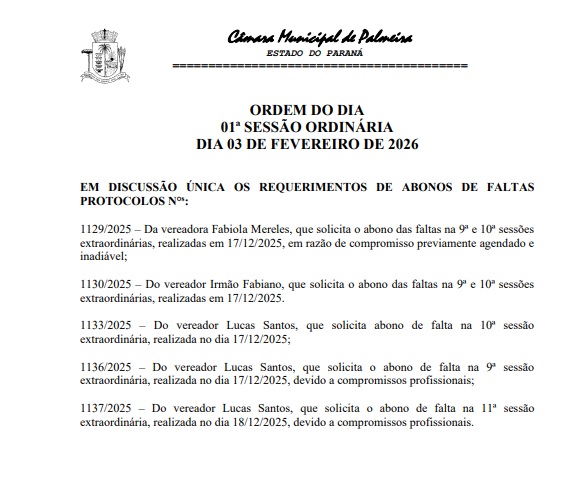 Câmara Municipal de Palmeira
ESTADO DO PARANÁ
==========================================

ORDEM DO DIA
01ª SESSÃO ORDINÁRIA
DIA 03 DE FEVEREIRO DE 2026

EM DISCUSSÃO ÚNICA OS REQUERIMENTOS DE ABONOS DE FALTAS PROTOCOLOS Nºˢ:

1129/2025 – Da vereadora Fabiola Mereles, que solicita o abono das faltas na 9ª e 10ª sessões extraordinárias, realizadas em 17/12/2025, em razão de compromisso previamente agendado e inadiável;

1130/2025 – Do vereador Irmão Fabiano, que solicita o abono das faltas na 9ª e 10ª sessões extraordinárias, realizadas em 17/12/2025.

1133/2025 – Do vereador Lucas Santos, que solicita abono de falta na 10ª sessão extraordinária, realizada no dia 17/12/2025;

1136/2025 – Do vereador Lucas Santos, que solicita o abono de falta na 9ª sessão extraordinária, realizada no dia 17/12/2025, devido a compromissos profissionais;

1137/2025 – Do vereador Lucas Santos, que solicita o abono de falta na 11ª sessão extraordinária, realizada no dia 18/12/2025, devido a compromissos profissionais.